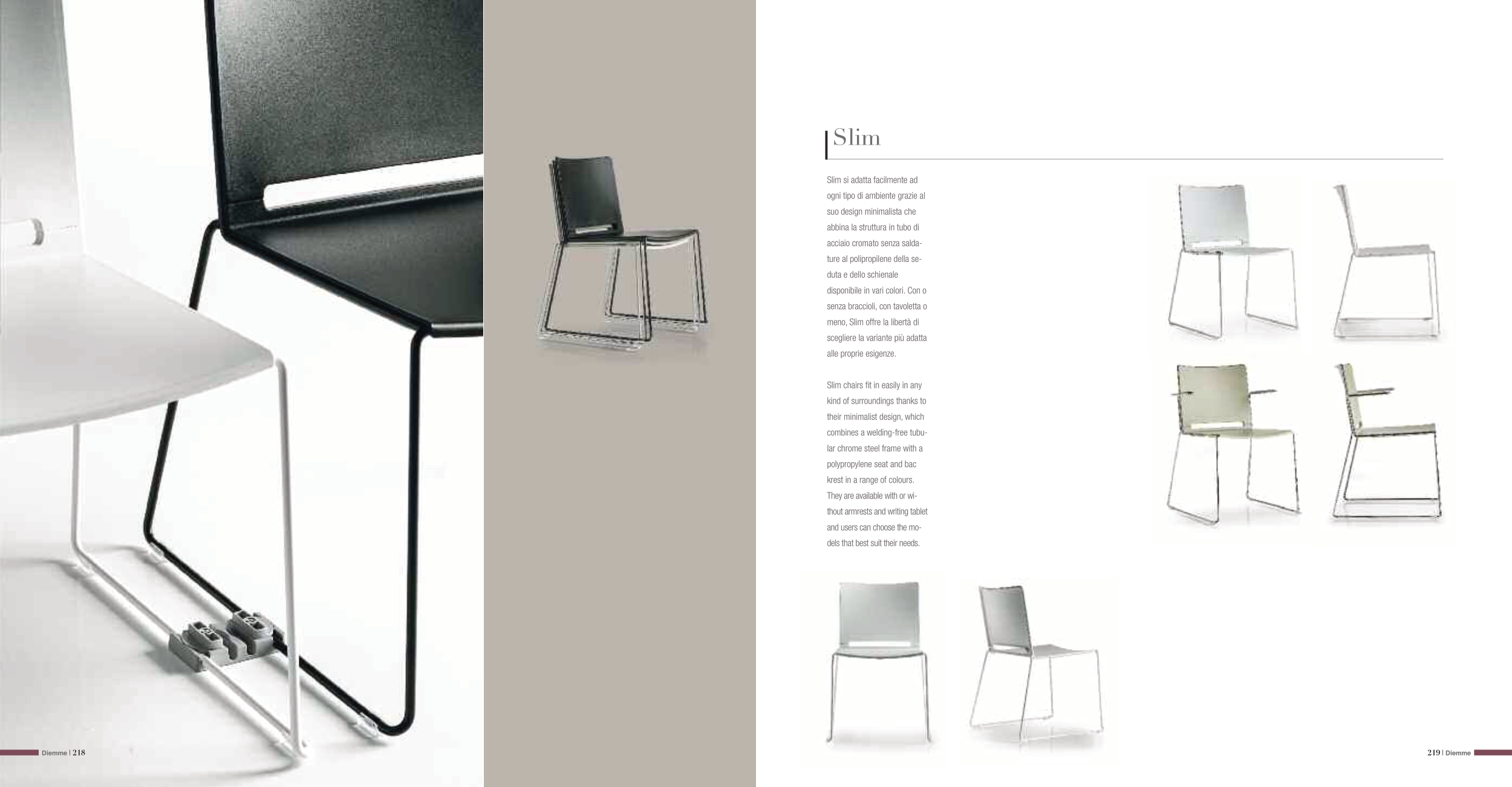 Slim

Slim si adatta facilmente ad ogni tipo di ambiente grazie al suo design minimalista che abbina la struttura in tubo di acciaio cromato senza saldature al polipropilene della seduta e dello schienale disponibile in vari colori. Con o senza braccioli, con tavoletta o meno, Slim offre la libertà di scegliere la variante più adatta alle proprie esigenze.

Slim chairs fit in easily in any kind of surroundings thanks to their minimalist design, which combines a welding-free tubular chrome steel frame with a polypropylene seat and bac krest in a range of colours. They are available with or without armrests and writing tablet and users can choose the models that best suit their needs.

Diemme | 218

219 | Diemme